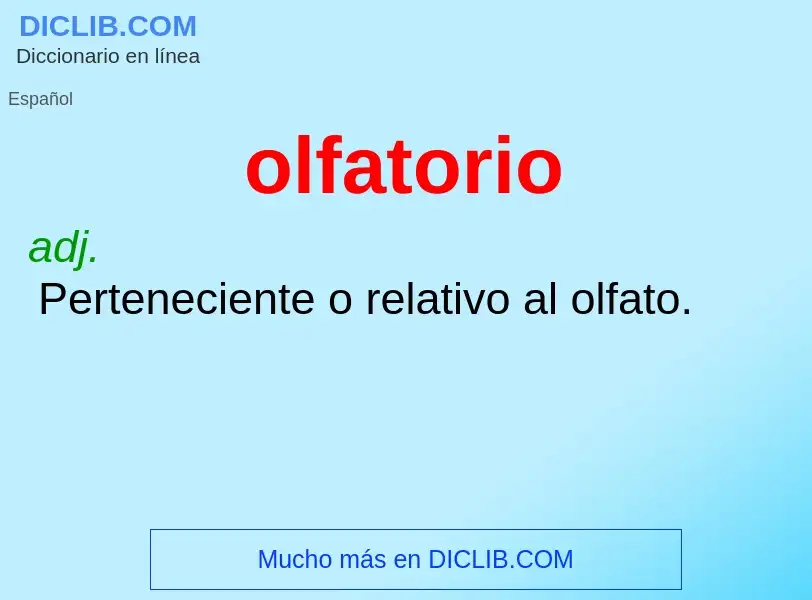 DICLIB.COM
Diccionario en línea

Español

olfatorio

adj.
Perteneciente o relativo al olfato.

Mucho más en DICLIB.COM